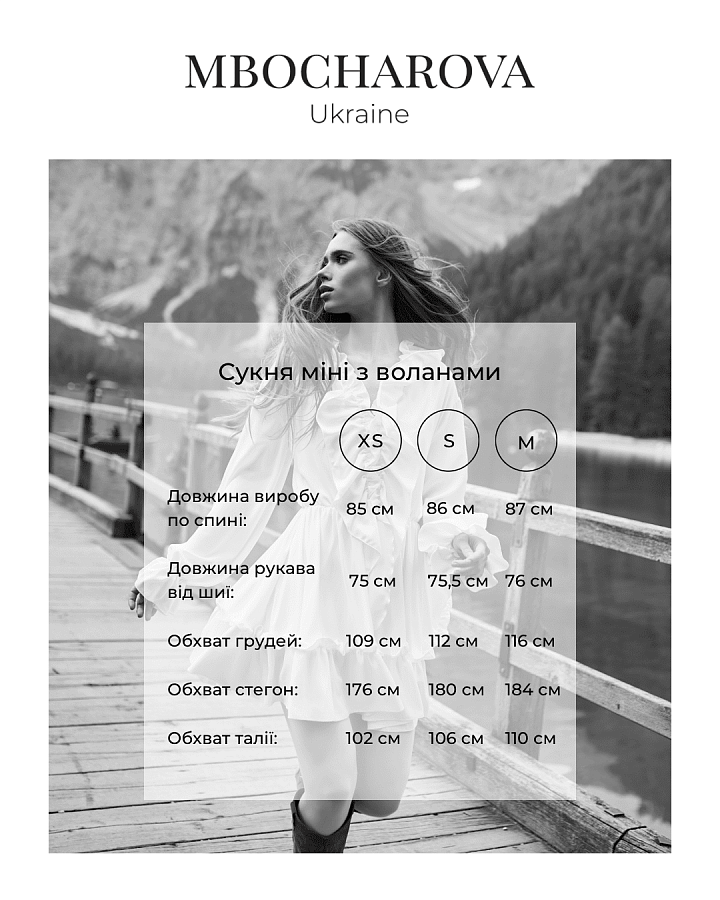 MBOCHAROVA
Ukraine

Сукня міні з воланами

| | XS | S | M |
|---|---|---|---|
| Довжина виробу по спині: | 85 см | 86 см | 87 см |
| Довжина рукава від шиї: | 75 см | 75,5 см | 76 см |
| Обхват грудей: | 109 см | 112 см | 116 см |
| Обхват стегон: | 176 см | 180 см | 184 см |
| Обхват талії: | 102 см | 106 см | 110 см |